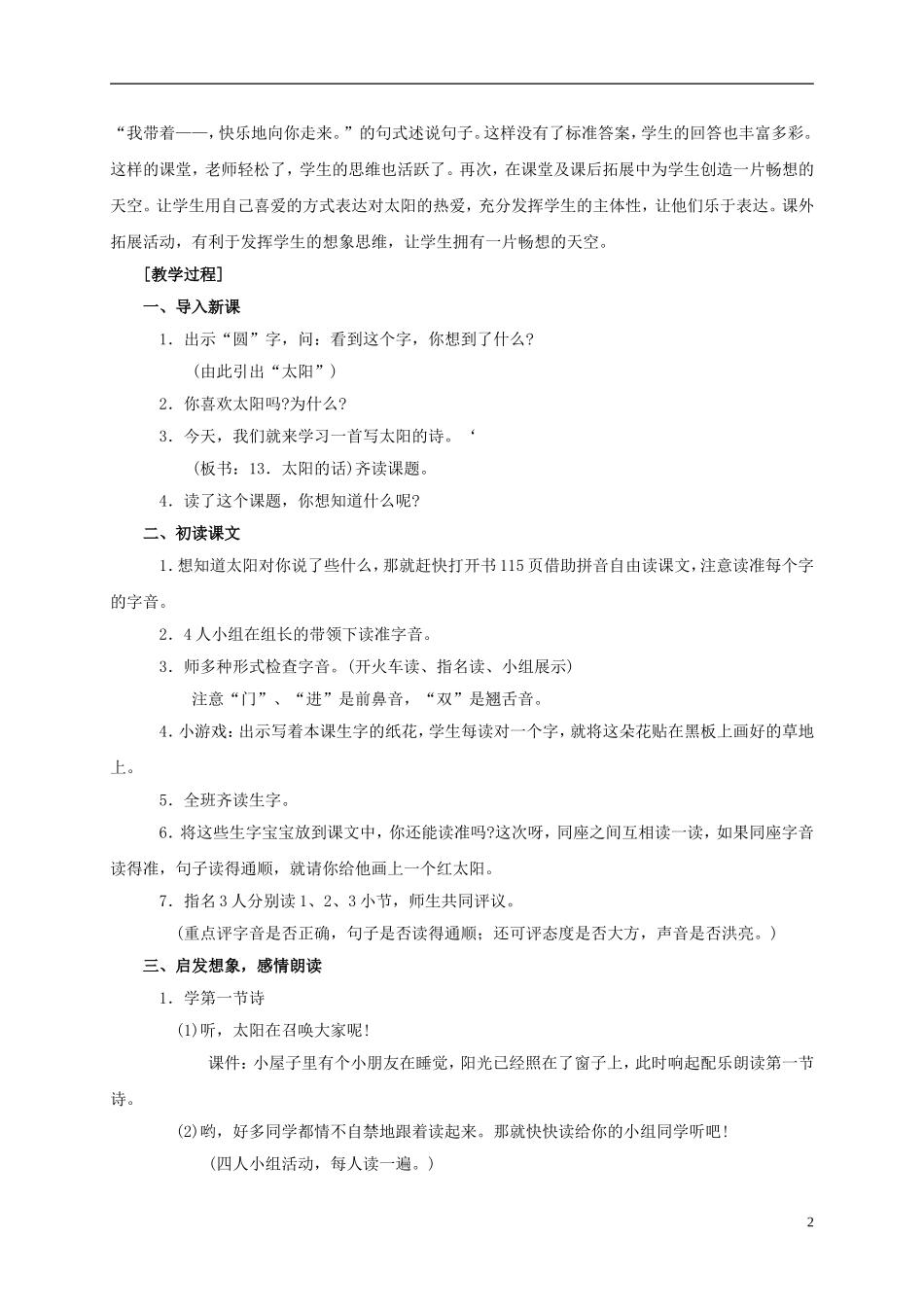 “我带着——，快乐地向你走来。”的句式述说句子。这样没有了标准答案，学生的回答也丰富多彩。这样的课堂，老师轻松了，学生的思维也活跃了。再次，在课堂及课后拓展中为学生创造一片畅想的天空。让学生用自己喜爱的方式表达对太阳的热爱，充分发挥学生的主体性，让他们乐于表达。课外拓展活动，有利于发挥学生的想象思维，让学生拥有一片畅想的天空。

［教学过程］

一、导入新课

1．出示“圆”字，问：看到这个字，你想到了什么?

（由此引出“太阳”）

2．你喜欢太阳吗?为什么?

3．今天，我们就来学习一首写太阳的诗。‘

（板书：13．太阳的话)齐读课题。

4．读了这个课题，你想知道什么呢?

二、初读课文

1．想知道太阳对你说了些什么，那就赶快打开书115页借助拼音自由读课文，注意读准每个字的字音。

2．4人小组在组长的带领下读准字音。

3．师多种形式检查字音。(开火车读、指名读、小组展示)

注意“门”、“进”是前鼻音，“双”是翘舌音。

4．小游戏：出示写着本课生字的纸花，学生每读对一个字，就将这朵花贴在黑板上画好的草地上。

5．全班齐读生字。

6．将这些生字宝宝放到课文中，你还能读准吗?这次呀，同座之间互相读一读，如果同座字音读得准，句子读得通顺，就请你给他画上一个红太阳。

7．指名3人分别读1、2、3小节，师生共同评议。

（重点评字音是否正确，句子是否读得通顺；还可评态度是否大方，声音是否洪亮。）

三、启发想象，感情朗读

1．学第一节诗

(1)听，太阳在召唤大家呢！

课件：小屋子里有个小朋友在睡觉，阳光已经照在了窗子上，此时响起配乐朗读第一节诗。

(2)哟，好多同学都情不自禁地跟着读起来。那就快快读给你的小组同学听吧！

（四人小组活动，每人读一遍。）

2